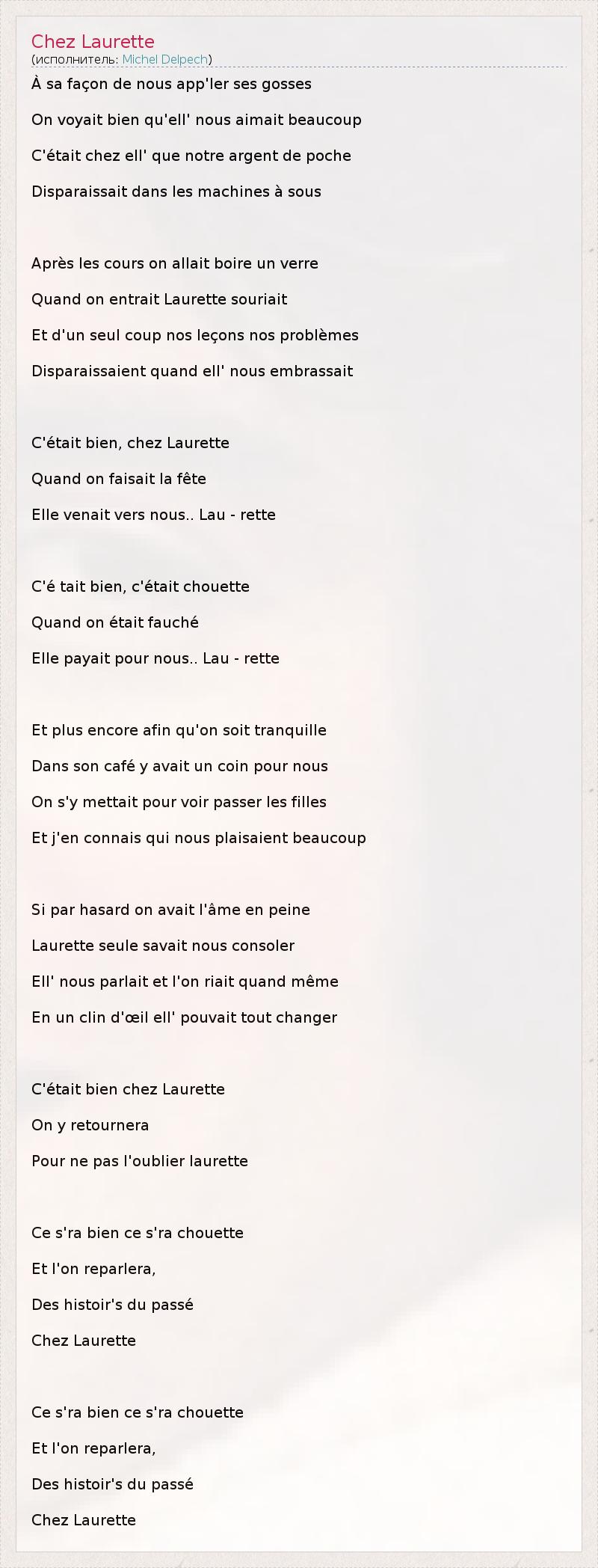 Chez Laurette
(исполнитель: Michel Delpech)

À sa façon de nous app'ler ses gosses

On voyait bien qu'ell' nous aimait beaucoup

C'était chez ell' que notre argent de poche

Disparaissait dans les machines à sous

Après les cours on allait boire un verre

Quand on entrait Laurette souriait

Et d'un seul coup nos leçons nos problèmes

Disparaissaient quand ell' nous embrassait

C'était bien, chez Laurette

Quand on faisait la fête

Elle venait vers nous.. Lau - rette

C'é tait bien, c'était chouette

Quand on était fauché

Elle payait pour nous.. Lau - rette

Et plus encore afin qu'on soit tranquille

Dans son café y avait un coin pour nous

On s'y mettait pour voir passer les filles

Et j'en connais qui nous plaisaient beaucoup

Si par hasard on avait l'âme en peine

Laurette seule savait nous consoler

Ell' nous parlait et l'on riait quand même

En un clin d'œil ell' pouvait tout changer

C'était bien chez Laurette

On y retournera

Pour ne pas l'oublier laurette

Ce s'ra bien ce s'ra chouette

Et l'on reparlera,

Des histoir's du passé

Chez Laurette

Ce s'ra bien ce s'ra chouette

Et l'on reparlera,

Des histoir's du passé

Chez Laurette